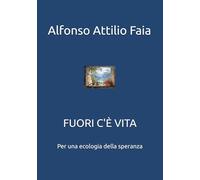 Alfonso Attilio Faia

FUORI C'È VITA

Per una ecologia della speranza